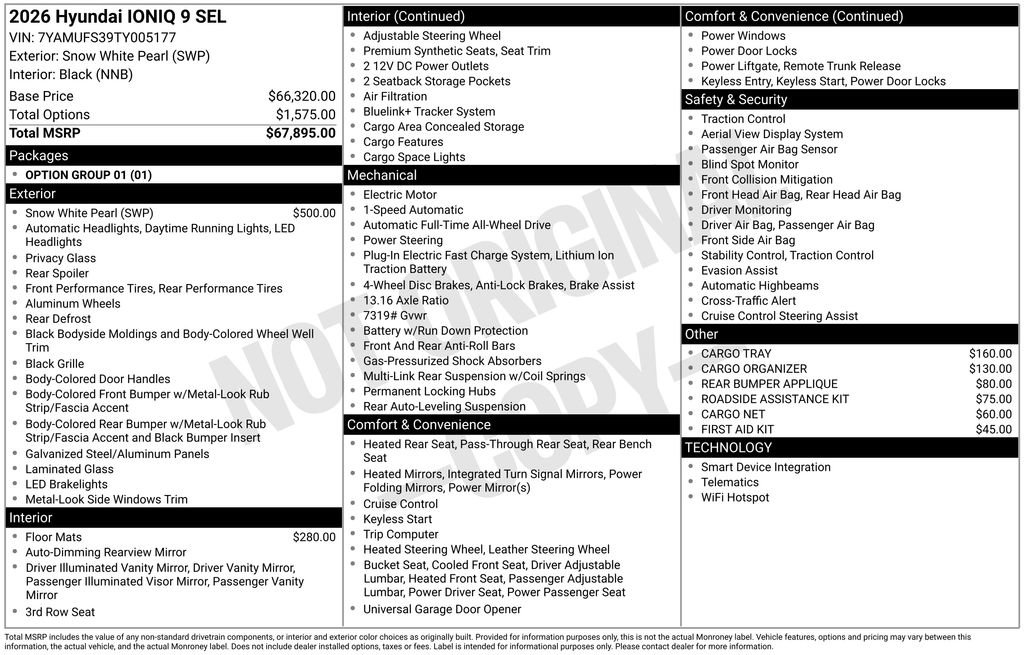 2026 Hyundai IONIQ 9 SEL
VIN: 7YAMUFS39TY005177
Exterior: Snow White Pearl (SWP)
Interior: Black (NNB)

| Base Price | $66,320.00 |
|---|---|
| Total Options | $1,575.00 |
| Total MSRP | $67,895.00 |

Packages
- OPTION GROUP 01 (01)

Exterior
- Snow White Pearl (SWP) $500.00
- Automatic Headlights, Daytime Running Lights, LED Headlights
- Privacy Glass
- Rear Spoiler
- Front Performance Tires, Rear Performance Tires
- Aluminum Wheels
- Rear Defrost
- Black Bodyside Moldings and Body-Colored Wheel Well Trim
- Black Grille
- Body-Colored Door Handles
- Body-Colored Front Bumper w/Metal-Look Rub Strip/Fascia Accent
- Body-Colored Rear Bumper w/Metal-Look Rub Strip/Fascia Accent and Black Bumper Insert
- Galvanized Steel/Aluminum Panels
- Laminated Glass
- LED Brakelights
- Metal-Look Side Windows Trim

Interior
- Floor Mats $280.00
- Auto-Dimming Rearview Mirror
- Driver Illuminated Vanity Mirror, Driver Vanity Mirror, Passenger Illuminated Visor Mirror, Passenger Vanity Mirror
- 3rd Row Seat

Interior (Continued)
- Adjustable Steering Wheel
- Premium Synthetic Seats, Seat Trim
- 2 12V DC Power Outlets
- 2 Seatback Storage Pockets
- Air Filtration
- Bluelink+ Tracker System
- Cargo Area Concealed Storage
- Cargo Features
- Cargo Space Lights

Mechanical
- Electric Motor
- 1-Speed Automatic
- Automatic Full-Time All-Wheel Drive
- Power Steering
- Plug-In Electric Fast Charge System, Lithium Ion Traction Battery
- 4-Wheel Disc Brakes, Anti-Lock Brakes, Brake Assist
- 13.16 Axle Ratio
- 7319# Gvwr
- Battery w/Run Down Protection
- Front And Rear Anti-Roll Bars
- Gas-Pressurized Shock Absorbers
- Multi-Link Rear Suspension w/Coil Springs
- Permanent Locking Hubs
- Rear Auto-Leveling Suspension

Comfort & Convenience
- Heated Rear Seat, Pass-Through Rear Seat, Rear Bench Seat
- Heated Mirrors, Integrated Turn Signal Mirrors, Power Folding Mirrors, Power Mirror(s)
- Cruise Control
- Keyless Start
- Trip Computer
- Heated Steering Wheel, Leather Steering Wheel
- Bucket Seat, Cooled Front Seat, Driver Adjustable Lumbar, Heated Front Seat, Passenger Adjustable Lumbar, Power Driver Seat, Power Passenger Seat
- Universal Garage Door Opener

Comfort & Convenience (Continued)
- Power Windows
- Power Door Locks
- Power Liftgate, Remote Trunk Release
- Keyless Entry, Keyless Start, Power Door Locks

Safety & Security
- Traction Control
- Aerial View Display System
- Passenger Air Bag Sensor
- Blind Spot Monitor
- Front Collision Mitigation
- Front Head Air Bag, Rear Head Air Bag
- Driver Monitoring
- Driver Air Bag, Passenger Air Bag
- Front Side Air Bag
- Stability Control, Traction Control
- Evasion Assist
- Automatic Highbeams
- Cross-Traffic Alert
- Cruise Control Steering Assist

Other
- CARGO TRAY $160.00
- CARGO ORGANIZER $130.00
- REAR BUMPER APPLIQUE $80.00
- ROADSIDE ASSISTANCE KIT $75.00
- CARGO NET $60.00
- FIRST AID KIT $45.00

TECHNOLOGY
- Smart Device Integration
- Telematics
- WiFi Hotspot

NOT ORIGINAL COPY

Total MSRP includes the value of any non-standard drivetrain components, or interior and exterior color choices as originally built. Provided for information purposes only, this is not the actual Monroney label. Vehicle features, options and pricing may vary between this information, the actual vehicle, and the actual Monroney label. Does not include dealer installed options, taxes or fees. Label is intended for informational purposes only. Please contact dealer for more information.